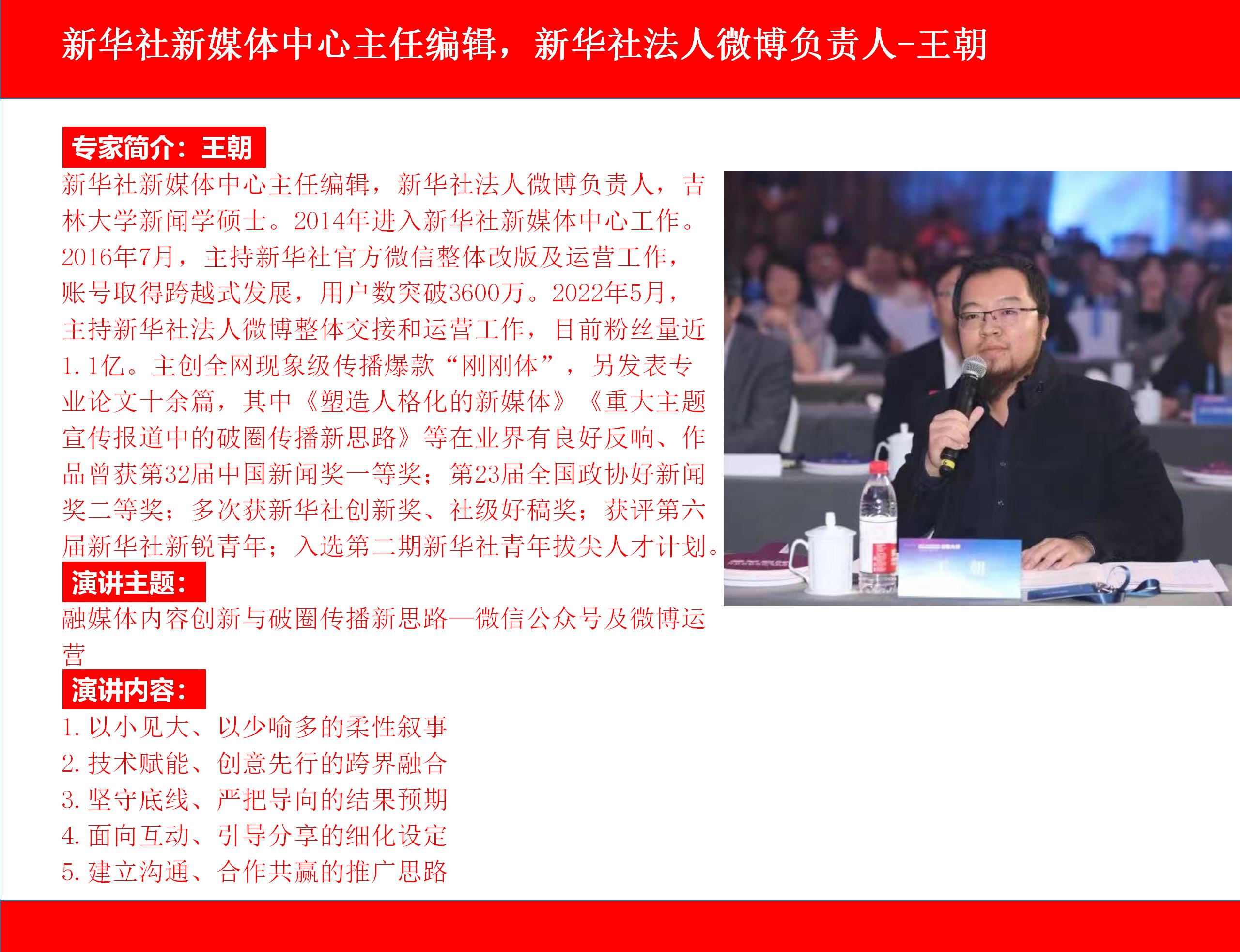 新华社新媒体中心主任编辑，新华社法人微博负责人-王朝

专家简介：王朝

新华社新媒体中心主任编辑，新华社法人微博负责人，吉林大学新闻学硕士。2014年进入新华社新媒体中心工作。2016年7月，主持新华社官方微信整体改版及运营工作，账号取得跨越式发展，用户数突破3600万。2022年5月，主持新华社法人微博整体交接和运营工作，目前粉丝量近1.1亿。主创全网现象级传播爆款“刚刚体”，另发表专业论文十余篇，其中《塑造人格化的新媒体》《重大主题宣传报道中的破圈传播新思路》等在业界有良好反响、作品曾获第32届中国新闻奖一等奖；第23届全国政协好新闻奖二等奖；多次获新华社创新奖、社级好稿奖；获评第六届新华社新锐青年；入选第二期新华社青年拔尖人才计划。

演讲主题：

融媒体内容创新与破圈传播新思路—微信公众号及微博运营

演讲内容：

1.以小见大、以少喻多的柔性叙事
2.技术赋能、创意先行的跨界融合
3.坚守底线、严把导向的结果预期
4.面向互动、引导分享的细化设定
5.建立沟通、合作共赢的推广思路